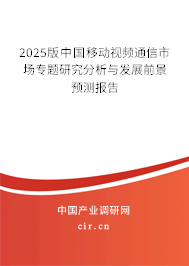 2025版中国移动视频通信市场专题研究分析与发展前景预测报告

中国产业调研网

cir.cn